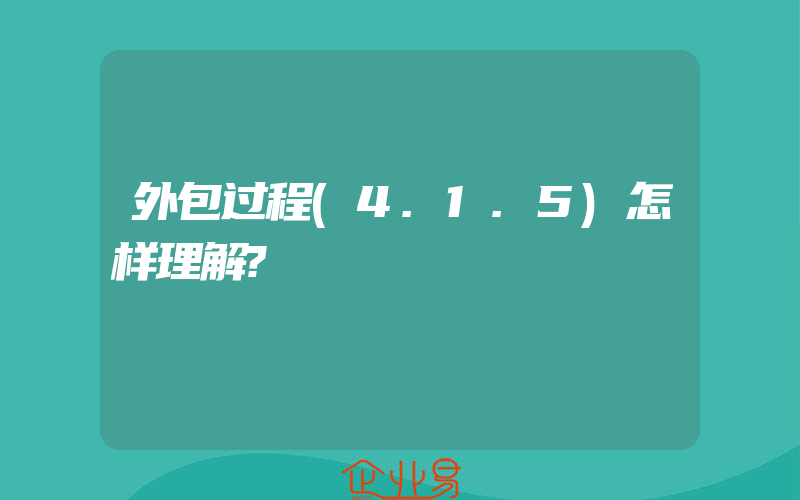 外包过程(4.1.5)怎样理解?

企业易